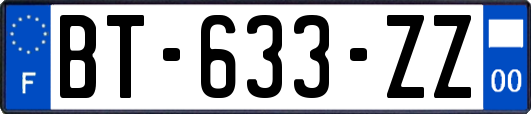 F
BT-633-ZZ
00